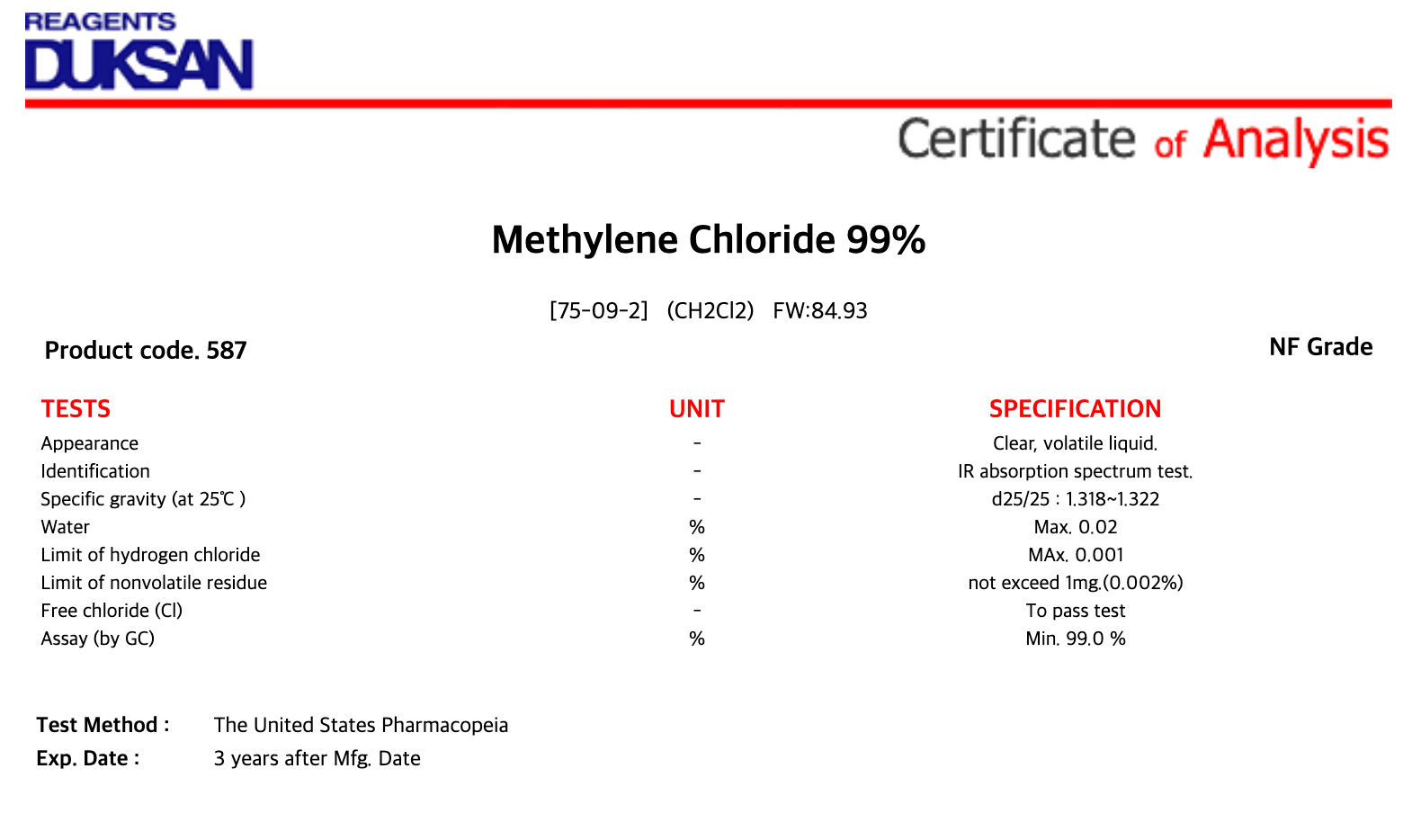 REAGENTS
DUKSAN

Certificate of Analysis

Methylene Chloride 99%

[75-09-2] (CH2Cl2) FW:84.93

Product code. 587

NF Grade

| TESTS | UNIT | SPECIFICATION |
|---|---|---|
| Appearance | - | Clear, volatile liquid. |
| Identification | - | IR absorption spectrum test. |
| Specific gravity (at 25℃ ) | - | d25/25 : 1.318~1.322 |
| Water | % | Max. 0.02 |
| Limit of hydrogen chloride | % | MAx. 0.001 |
| Limit of nonvolatile residue | % | not exceed 1mg.(0.002%) |
| Free chloride (Cl) | - | To pass test |
| Assay (by GC) | % | Min. 99.0 % |

Test Method : The United States Pharmacopeia
Exp. Date : 3 years after Mfg. Date